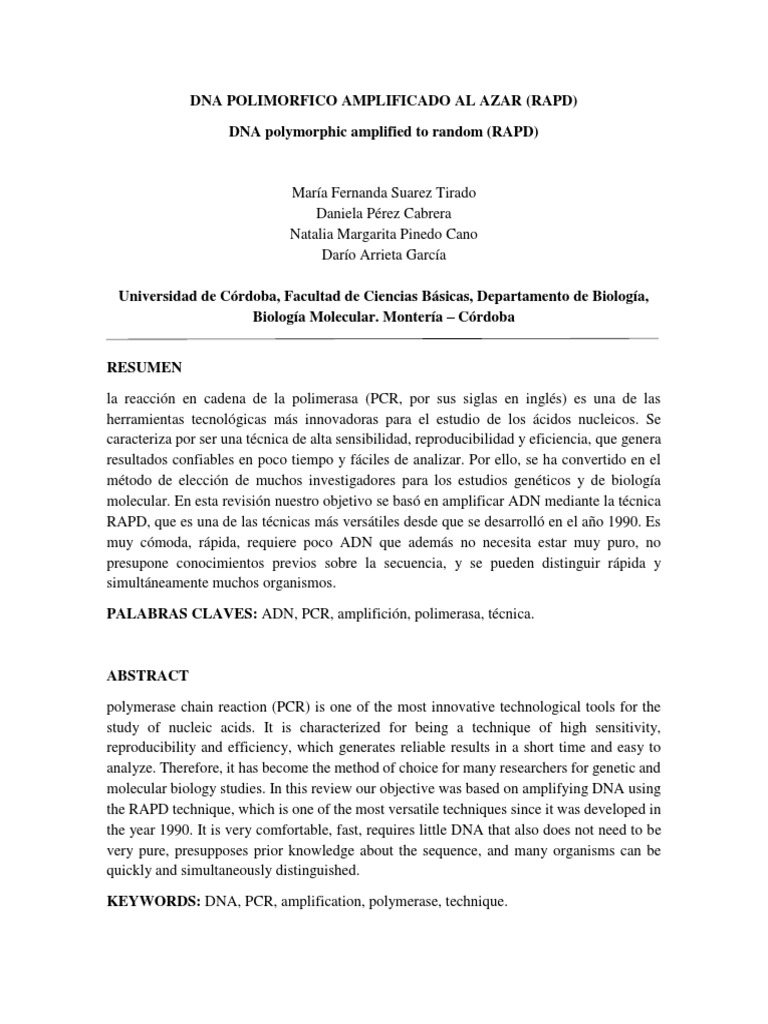 DNA POLIMORFICO AMPLIFICADO AL AZAR (RAPD)

DNA polymorphic amplified to random (RAPD)

María Fernanda Suarez Tirado
Daniela Pérez Cabrera
Natalia Margarita Pinedo Cano
Darío Arrieta García

Universidad de Córdoba, Facultad de Ciencias Básicas, Departamento de Biología, Biología Molecular. Montería – Córdoba

RESUMEN

la reacción en cadena de la polimerasa (PCR, por sus siglas en inglés) es una de las herramientas tecnológicas más innovadoras para el estudio de los ácidos nucleicos. Se caracteriza por ser una técnica de alta sensibilidad, reproducibilidad y eficiencia, que genera resultados confiables en poco tiempo y fáciles de analizar. Por ello, se ha convertido en el método de elección de muchos investigadores para los estudios genéticos y de biología molecular. En esta revisión nuestro objetivo se basó en amplificar ADN mediante la técnica RAPD, que es una de las técnicas más versátiles desde que se desarrolló en el año 1990. Es muy cómoda, rápida, requiere poco ADN que además no necesita estar muy puro, no presupone conocimientos previos sobre la secuencia, y se pueden distinguir rápida y simultáneamente muchos organismos.

PALABRAS CLAVES: ADN, PCR, amplifición, polimerasa, técnica.

ABSTRACT

polymerase chain reaction (PCR) is one of the most innovative technological tools for the study of nucleic acids. It is characterized for being a technique of high sensitivity, reproducibility and efficiency, which generates reliable results in a short time and easy to analyze. Therefore, it has become the method of choice for many researchers for genetic and molecular biology studies. In this review our objective was based on amplifying DNA using the RAPD technique, which is one of the most versatile techniques since it was developed in the year 1990. It is very comfortable, fast, requires little DNA that also does not need to be very pure, presupposes prior knowledge about the sequence, and many organisms can be quickly and simultaneously distinguished.

KEYWORDS: DNA, PCR, amplification, polymerase, technique.